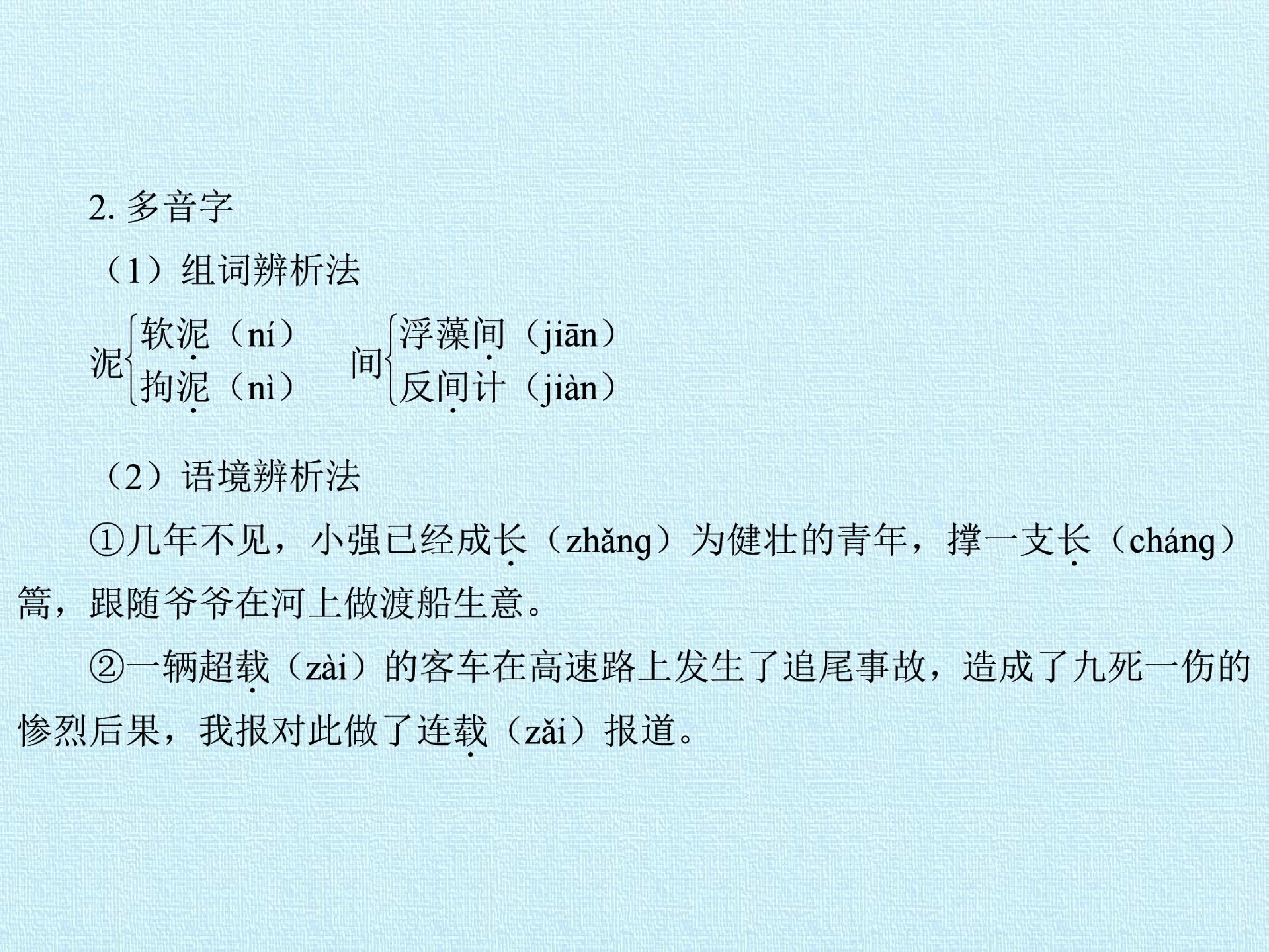 2.多音字

（1）组词辨析法

泥
软泥（ní）
拘泥（nì）

间
浮藻间（jiān）
反间计（jiàn）

（2）语境辨析法

①几年不见，小强已经成长（zhǎng）为健壮的青年，撑一支长（cháng）篙，跟随爷爷在河上做渡船生意。

②一辆超载（zài）的客车在高速路上发生了追尾事故，造成了九死一伤的惨烈后果，我报对此做了连载（zǎi）报道。